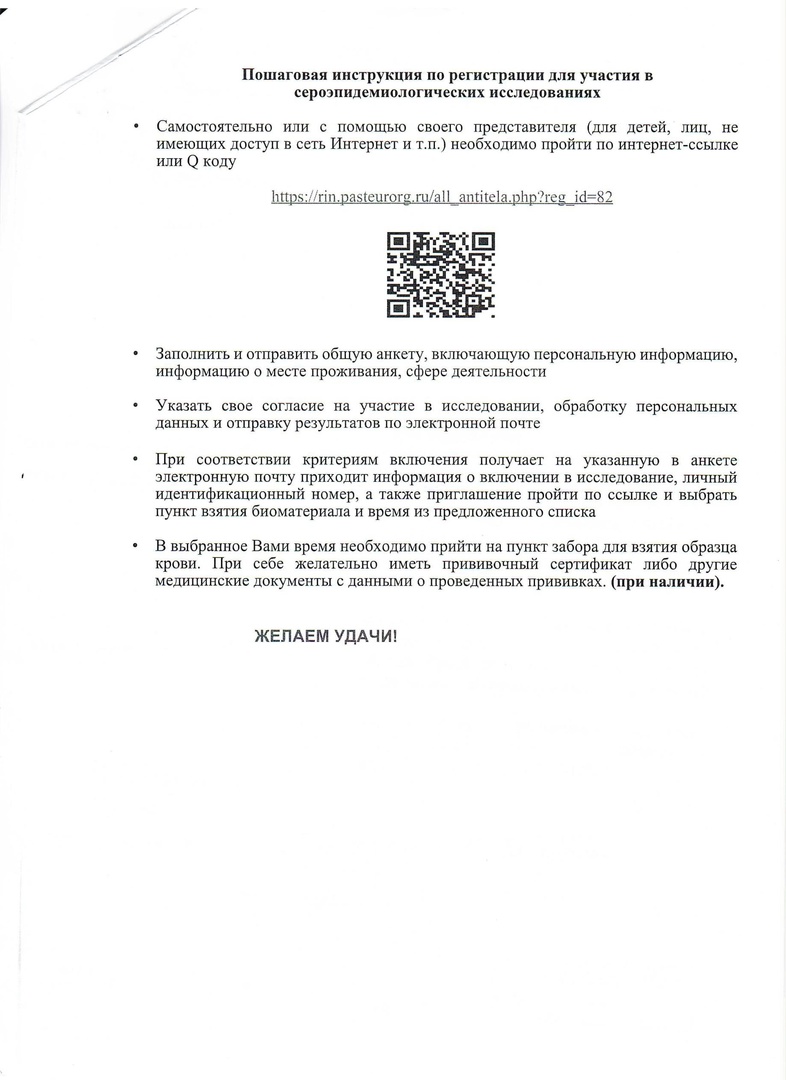 Пошаговая инструкция по регистрации для участия в сероэпидемиологических исследованиях

• Самостоятельно или с помощью своего представителя (для детей, лиц, не имеющих доступ в сеть Интернет и т.п.) необходимо пройти по интернет-ссылке или Q коду

https://rin.pasteurorg.ru/all_antitela.php?reg_id=82

• Заполнить и отправить общую анкету, включающую персональную информацию, информацию о месте проживания, сфере деятельности

• Указать свое согласие на участие в исследовании, обработку персональных данных и отправку результатов по электронной почте

• При соответствии критериям включения получает на указанную в анкете электронную почту приходит информация о включении в исследование, личный идентификационный номер, а также приглашение пройти по ссылке и выбрать пункт взятия биоматериала и время из предложенного списка

• В выбранное Вами время необходимо прийти на пункт забора для взятия образца крови. При себе желательно иметь прививочный сертификат либо другие медицинские документы с данными о проведенных прививках. (при наличии).

ЖЕЛАЕМ УДАЧИ!